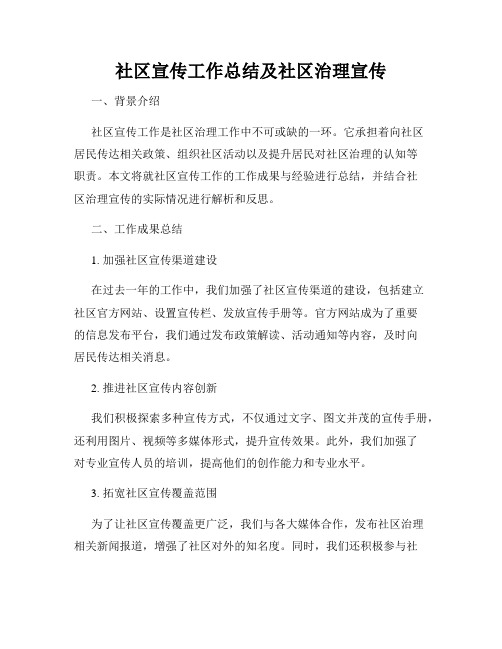 社区宣传工作总结及社区治理宣传

一、背景介绍

社区宣传工作是社区治理工作中不可或缺的一环。它承担着向社区居民传达相关政策、组织社区活动以及提升居民对社区治理的认知等职责。本文将就社区宣传工作的工作成果与经验进行总结，并结合社区治理宣传的实际情况进行解析和反思。

二、工作成果总结

1. 加强社区宣传渠道建设

在过去一年的工作中，我们加强了社区宣传渠道的建设，包括建立社区官方网站、设置宣传栏、发放宣传手册等。官方网站成为了重要的信息发布平台，我们通过发布政策解读、活动通知等内容，及时向居民传达相关消息。

2. 推进社区宣传内容创新

我们积极探索多种宣传方式，不仅通过文字、图文并茂的宣传手册，还利用图片、视频等多媒体形式，提升宣传效果。此外，我们加强了对专业宣传人员的培训，提高他们的创作能力和专业水平。

3. 拓宽社区宣传覆盖范围

为了让社区宣传覆盖更广泛，我们与各大媒体合作，发布社区治理相关新闻报道，增强了社区对外的知名度。同时，我们还积极参与社